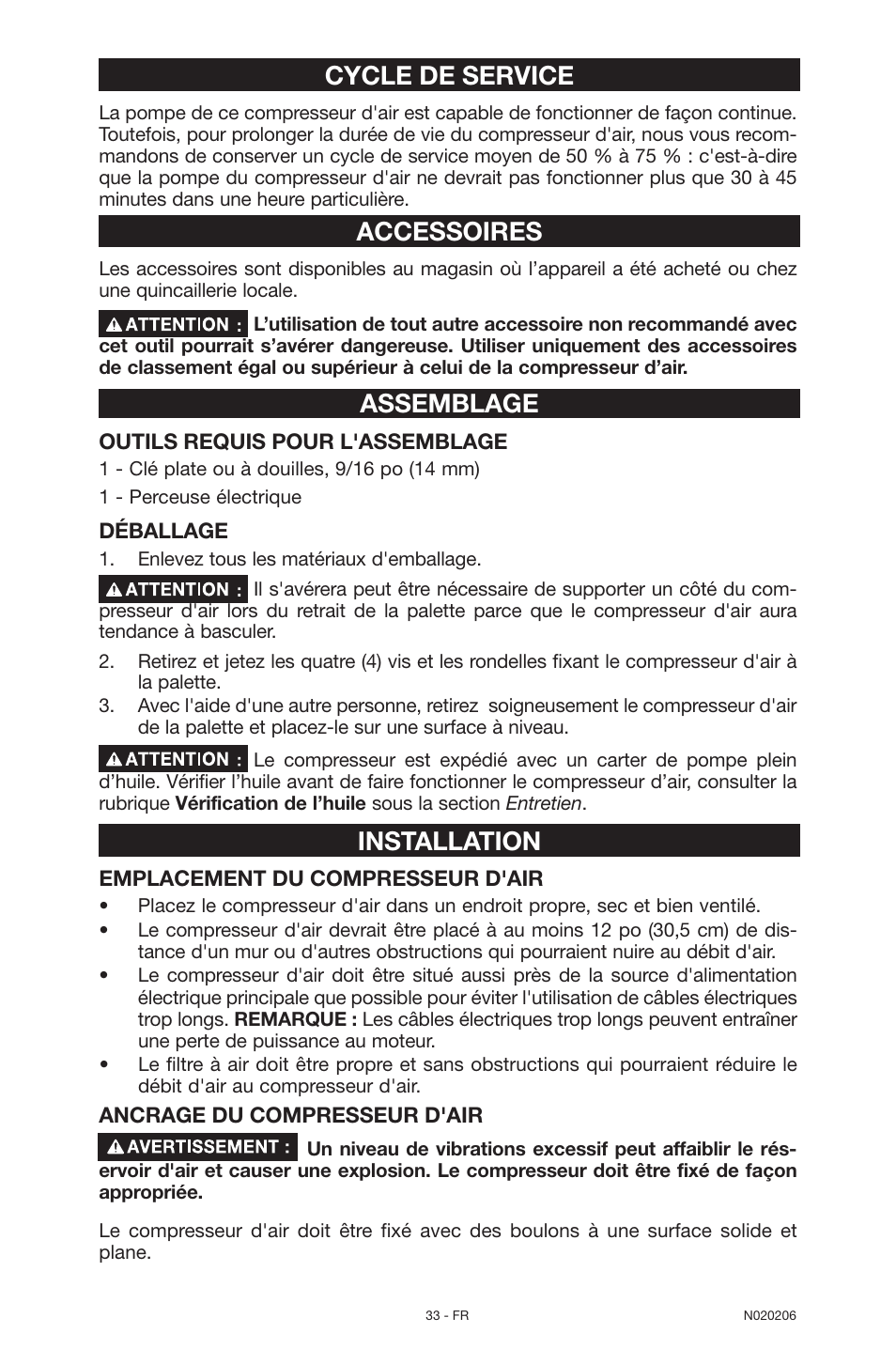 CYCLE DE SERVICE

La pompe de ce compresseur d'air est capable de fonctionner de façon continue. Toutefois, pour prolonger la durée de vie du compresseur d'air, nous vous recommandons de conserver un cycle de service moyen de 50 % à 75 % : c'est-à-dire que la pompe du compresseur d'air ne devrait pas fonctionner plus que 30 à 45 minutes dans une heure particulière.

ACCESSOIRES

Les accessoires sont disponibles au magasin où l'appareil a été acheté ou chez une quincaillerie locale.

ATTENTION : L'utilisation de tout autre accessoire non recommandé avec cet outil pourrait s'avérer dangereuse. Utiliser uniquement des accessoires de classement égal ou supérieur à celui de la compresseur d'air.

ASSEMBLAGE

OUTILS REQUIS POUR L'ASSEMBLAGE

1 - Clé plate ou à douilles, 9/16 po (14 mm)

1 - Perceuse électrique

DÉBALLAGE

1. Enlevez tous les matériaux d'emballage.

ATTENTION : Il s'avérera peut être nécessaire de supporter un côté du compresseur d'air lors du retrait de la palette parce que le compresseur d'air aura tendance à basculer.

2. Retirez et jetez les quatre (4) vis et les rondelles fixant le compresseur d'air à la palette.
3. Avec l'aide d'une autre personne, retirez soigneusement le compresseur d'air de la palette et placez-le sur une surface à niveau.

ATTENTION : Le compresseur est expédié avec un carter de pompe plein d'huile. Vérifier l'huile avant de faire fonctionner le compresseur d'air, consulter la rubrique Vérification de l'huile sous la section Entretien.

INSTALLATION

EMPLACEMENT DU COMPRESSEUR D'AIR

• Placez le compresseur d'air dans un endroit propre, sec et bien ventilé.
• Le compresseur d'air devrait être placé à au moins 12 po (30,5 cm) de distance d'un mur ou d'autres obstructions qui pourraient nuire au débit d'air.
• Le compresseur d'air doit être situé aussi près de la source d'alimentation électrique principale que possible pour éviter l'utilisation de câbles électriques trop longs. REMARQUE : Les câbles électriques trop longs peuvent entraîner une perte de puissance au moteur.
• Le filtre à air doit être propre et sans obstructions qui pourraient réduire le débit d'air au compresseur d'air.

ANCRAGE DU COMPRESSEUR D'AIR

AVERTISSEMENT : Un niveau de vibrations excessif peut affaiblir le réservoir d'air et causer une explosion. Le compresseur doit être fixé de façon appropriée.

Le compresseur d'air doit être fixé avec des boulons à une surface solide et plane.

33 - FR

N020206